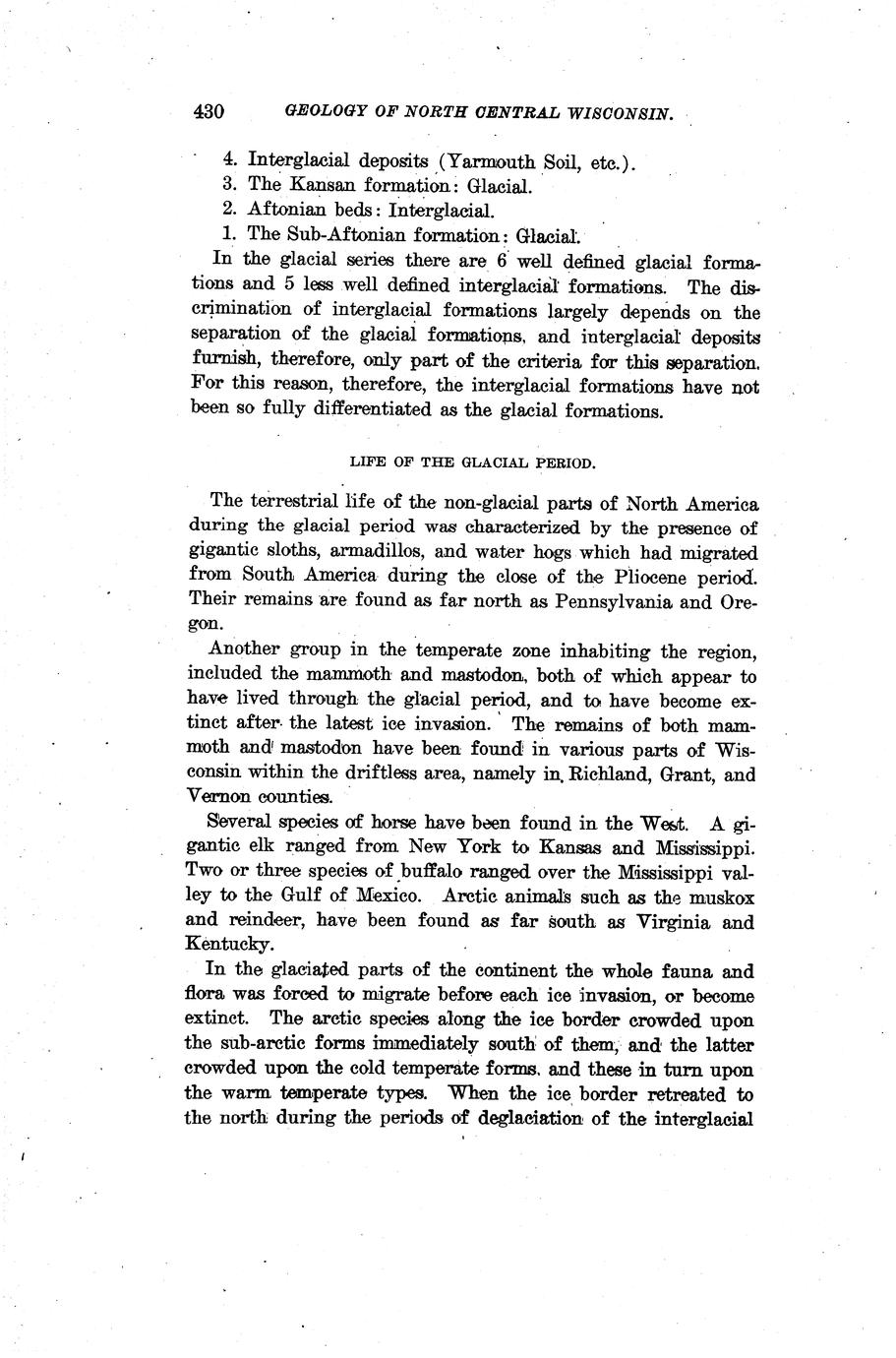 430 GEOLOGY OF NORTH CENTRAL WISCONSIN.

4. Interglacial deposits (Yarmouth Soil, etc.).
3. The Kansan formation: Glacial.
2. Aftonian beds: Interglacial.
1. The Sub-Aftonian formation: Glacial.

In the glacial series there are 6 well defined glacial formations and 5 less well defined interglacial formations. The discrimination of interglacial formations largely depends on the separation of the glacial formations, and interglacial deposits furnish, therefore, only part of the criteria for this separation. For this reason, therefore, the interglacial formations have not been so fully differentiated as the glacial formations.

LIFE OF THE GLACIAL PERIOD.

The terrestrial life of the non-glacial parts of North America during the glacial period was characterized by the presence of gigantic sloths, armadillos, and water hogs which had migrated from South America during the close of the Pliocene period. Their remains are found as far north as Pennsylvania and Oregon.

Another group in the temperate zone inhabiting the region, included the mammoth and mastodon, both of which appear to have lived through the glacial period, and to have become extinct after the latest ice invasion. The remains of both mammoth and mastodon have been found in various parts of Wisconsin within the driftless area, namely in Richland, Grant, and Vernon counties.

Several species of horse have been found in the West. A gigantic elk ranged from New York to Kansas and Mississippi. Two or three species of buffalo ranged over the Mississippi valley to the Gulf of Mexico. Arctic animals such as the muskox and reindeer, have been found as far south as Virginia and Kentucky.

In the glaciated parts of the continent the whole fauna and flora was forced to migrate before each ice invasion, or become extinct. The arctic species along the ice border crowded upon the sub-arctic forms immediately south of them, and the latter crowded upon the cold temperate forms, and these in turn upon the warm temperate types. When the ice border retreated to the north during the periods of deglaciation of the interglacial